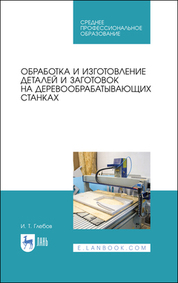 СРЕДНЕЕ
ПРОФЕССИОНАЛЬНОЕ
ОБРАЗОВАНИЕ

ОБРАБОТКА И ИЗГОТОВЛЕНИЕ ДЕТАЛЕЙ И ЗАГОТОВОК НА ДЕРЕВООБРАБАТЫВАЮЩИХ СТАНКАХ

И. Т. Глебов

ЛАНЬ

E.LANBOOK.COM